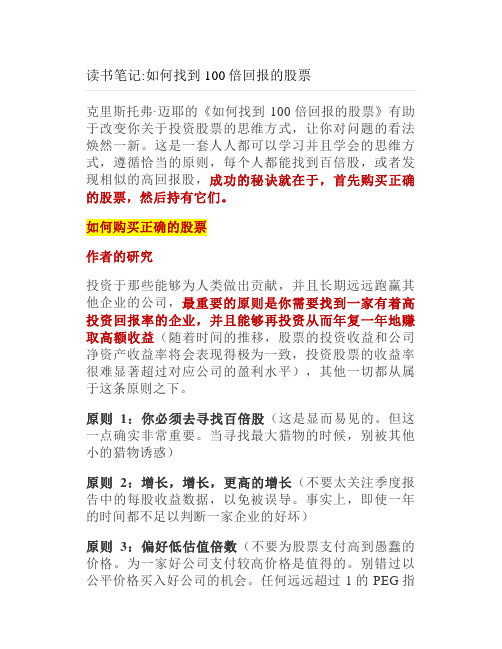 读书笔记:如何找到 100 倍回报的股票

克里斯托弗·迈耶的《如何找到 100 倍回报的股票》有助于改变你关于投资股票的思维方式，让你对问题的看法焕然一新。这是一套人人都可以学习并且学会的思维方式，遵循恰当的原则，每个人都能找到百倍股，或者发现相似的高回报股，成功的秘诀就在于，首先购买正确的股票，然后持有它们。

如何购买正确的股票

作者的研究

投资于那些能够为人类做出贡献，并且长期远远跑赢其他企业的公司，最重要的原则是你需要找到一家有着高投资回报率的企业，并且能够再投资从而年复一年地赚取高额收益（随着时间的推移，股票的投资收益和公司净资产收益率将会表现得极为一致，投资股票的收益率很难显著超过对应公司的盈利水平），其他一切都从属于这条原则之下。

原则 1：你必须去寻找百倍股（这是显而易见的。但这一点确实非常重要。当寻找最大猎物的时候，别被其他小的猎物诱惑）

原则 2：增长，增长，更高的增长（不要太关注季度报告中的每股收益数据，以免被误导。事实上，即使一年的时间都不足以判断一家企业的好坏）

原则 3：偏好低估值倍数（不要为股票支付高到愚蠢的价格。为一家好公司支付较高价格是值得的。别错过以公平价格买入好公司的机会。任何远远超过 1 的 PEG 指